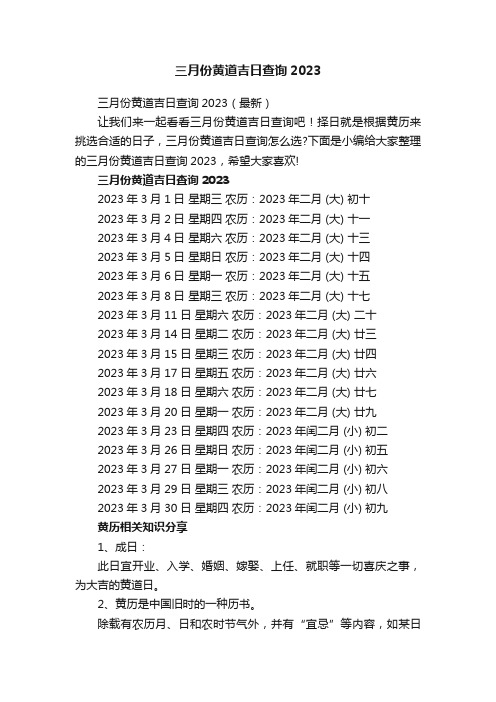 三月份黄道吉日查询 2023

三月份黄道吉日查询 2023（最新）

让我们来一起看看三月份黄道吉日查询吧！择日就是根据黄历来挑选合适的日子，三月份黄道吉日查询怎么选?下面是小编给大家整理的三月份黄道吉日查询 2023，希望大家喜欢!

三月份黄道吉日查询 2023

2023 年 3 月 1 日 星期三 农历：2023 年二月 (大) 初十

2023 年 3 月 2 日 星期四 农历：2023 年二月 (大) 十一

2023 年 3 月 4 日 星期六 农历：2023 年二月 (大) 十三

2023 年 3 月 5 日 星期日 农历：2023 年二月 (大) 十四

2023 年 3 月 6 日 星期一 农历：2023 年二月 (大) 十五

2023 年 3 月 8 日 星期三 农历：2023 年二月 (大) 十七

2023 年 3 月 11 日 星期六 农历：2023 年二月 (大) 二十

2023 年 3 月 14 日 星期二 农历：2023 年二月 (大) 廿三

2023 年 3 月 15 日 星期三 农历：2023 年二月 (大) 廿四

2023 年 3 月 17 日 星期五 农历：2023 年二月 (大) 廿六

2023 年 3 月 18 日 星期六 农历：2023 年二月 (大) 廿七

2023 年 3 月 20 日 星期一 农历：2023 年二月 (大) 廿九

2023 年 3 月 23 日 星期四 农历：2023 年闰二月 (小) 初二

2023 年 3 月 26 日 星期日 农历：2023 年闰二月 (小) 初五

2023 年 3 月 27 日 星期一 农历：2023 年闰二月 (小) 初六

2023 年 3 月 29 日 星期三 农历：2023 年闰二月 (小) 初八

2023 年 3 月 30 日 星期四 农历：2023 年闰二月 (小) 初九

黄历相关知识分享

1、成日：

此日宜开业、入学、婚姻、嫁娶、上任、就职等一切喜庆之事，为大吉的黄道日。

2、黄历是中国旧时的一种历书。

除载有农历月、日和农时节气外，并有“宜忌”等内容，如某日